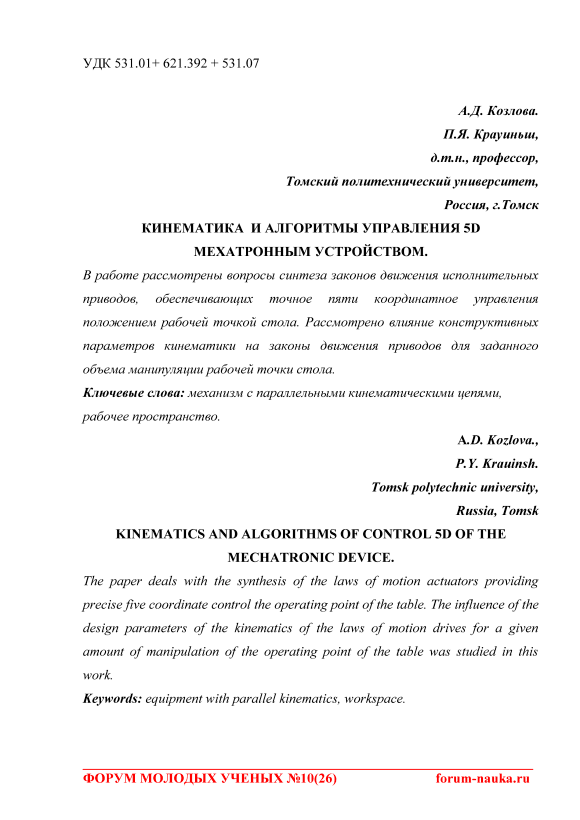 УДК 531.01+ 621.392 + 531.07

А.Д. Козлова.
П.Я. Крауиньш,
д.т.н., профессор,
Томский политехнический университет,
Россия, г.Томск

КИНЕМАТИКА И АЛГОРИТМЫ УПРАВЛЕНИЯ 5D МЕХАТРОННЫМ УСТРОЙСТВОМ.

В работе рассмотрены вопросы синтеза законов движения исполнительных приводов, обеспечивающих точное пяти координатное управления положением рабочей точкой стола. Рассмотрено влияние конструктивных параметров кинематики на законы движения приводов для заданного объема манипуляции рабочей точки стола.

Ключевые слова: механизм с параллельными кинематическими цепями, рабочее пространство.

A.D. Kozlova.,
P.Y. Krauinsh.
Tomsk polytechnic university,
Russia, Tomsk

KINEMATICS AND ALGORITHMS OF CONTROL 5D OF THE MECHATRONIC DEVICE.

The paper deals with the synthesis of the laws of motion actuators providing precise five coordinate control the operating point of the table. The influence of the design parameters of the kinematics of the laws of motion drives for a given amount of manipulation of the operating point of the table was studied in this work.

Keywords: equipment with parallel kinematics, workspace.

ФОРУМ МОЛОДЫХ УЧЕНЫХ №10(26) forum-nauka.ru